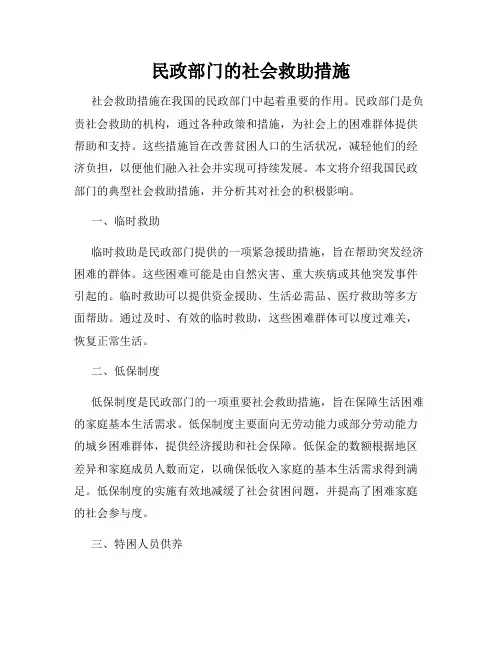 民政部门的社会救助措施

社会救助措施在我国的民政部门中起着重要的作用。民政部门是负责社会救助的机构，通过各种政策和措施，为社会上的困难群体提供帮助和支持。这些措施旨在改善贫困人口的生活状况，减轻他们的经济负担，以便他们融入社会并实现可持续发展。本文将介绍我国民政部门的典型社会救助措施，并分析其对社会的积极影响。

一、临时救助

临时救助是民政部门提供的一项紧急援助措施，旨在帮助突发经济困难的群体。这些困难可能是由自然灾害、重大疾病或其他突发事件引起的。临时救助可以提供资金援助、生活必需品、医疗救助等多方面帮助。通过及时、有效的临时救助，这些困难群体可以度过难关，恢复正常生活。

二、低保制度

低保制度是民政部门的一项重要社会救助措施，旨在保障生活困难的家庭基本生活需求。低保制度主要面向无劳动能力或部分劳动能力的城乡困难群体，提供经济援助和社会保障。低保金的数额根据地区差异和家庭成员人数而定，以确保低收入家庭的基本生活需求得到满足。低保制度的实施有效地减缓了社会贫困问题，并提高了困难家庭的社会参与度。

三、特困人员供养